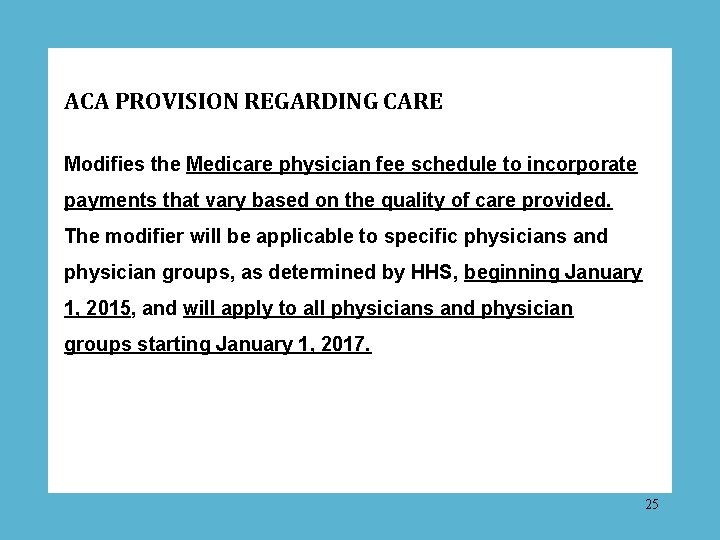 ACA PROVISION REGARDING CARE

Modifies the Medicare physician fee schedule to incorporate payments that vary based on the quality of care provided. The modifier will be applicable to specific physicians and physician groups, as determined by HHS, beginning January 1, 2015, and will apply to all physicians and physician groups starting January 1, 2017.

25